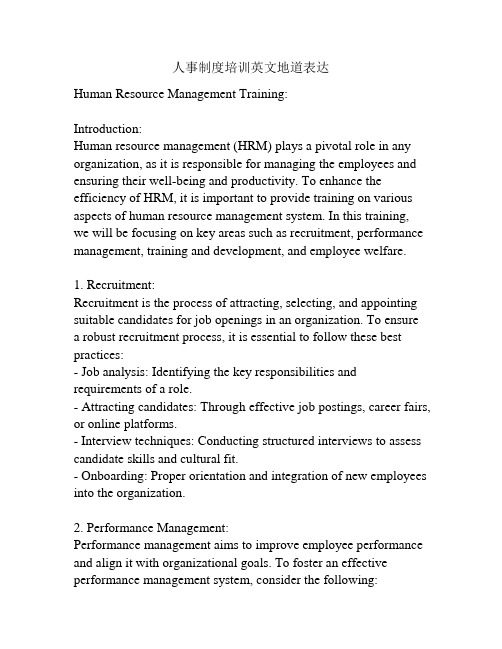 人事制度培训英文地道表达

Human Resource Management Training:

Introduction:
Human resource management (HRM) plays a pivotal role in any organization, as it is responsible for managing the employees and ensuring their well-being and productivity. To enhance the efficiency of HRM, it is important to provide training on various aspects of human resource management system. In this training, we will be focusing on key areas such as recruitment, performance management, training and development, and employee welfare.

1. Recruitment:
Recruitment is the process of attracting, selecting, and appointing suitable candidates for job openings in an organization. To ensure a robust recruitment process, it is essential to follow these best practices:
- Job analysis: Identifying the key responsibilities and requirements of a role.
- Attracting candidates: Through effective job postings, career fairs, or online platforms.
- Interview techniques: Conducting structured interviews to assess candidate skills and cultural fit.
- Onboarding: Proper orientation and integration of new employees into the organization.

2. Performance Management:
Performance management aims to improve employee performance and align it with organizational goals. To foster an effective performance management system, consider the following: